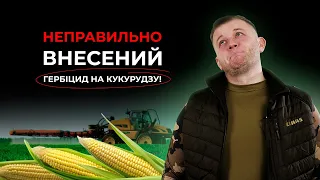 НЕПРАВИЛЬНО
ВНЕСЕНИЙ
ГЕРБІЦИД НА КУКУРУДЗУ!

CLAAS